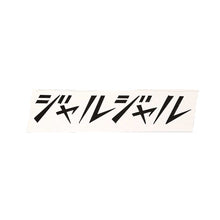 ジャルジャル